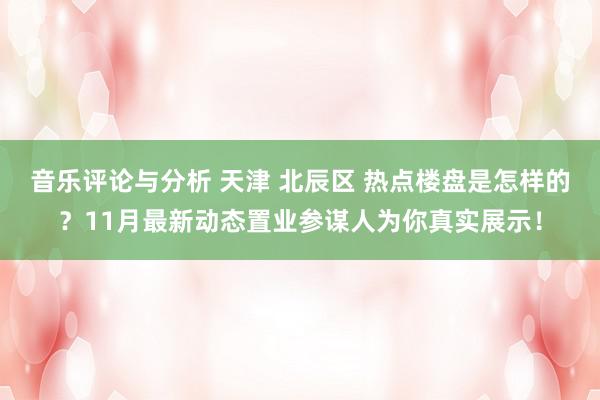 音乐评论与分析 天津 北辰区 热点楼盘是怎样的？11月最新动态置业参谋人为你真实展示！